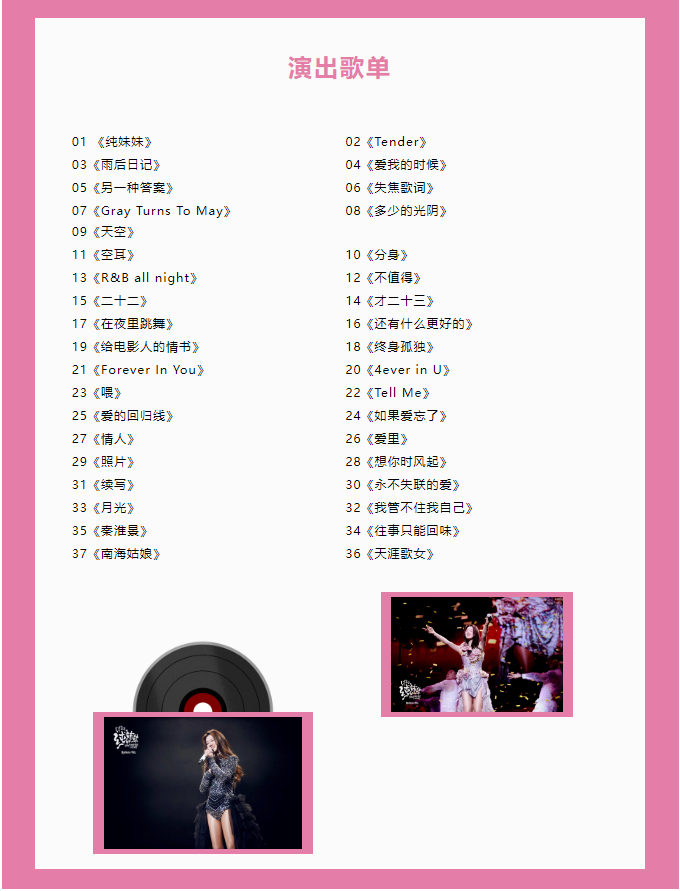 演出歌单

01 《纯妹妹》
03《雨后日记》
05《另一种答案》
07《Gray Turns To May》
09《天空》
11《空耳》
13《R&B all night》
15《二十二》
17《在夜里跳舞》
19《给电影人的情书》
21《Forever In You》
23《喂》
25《爱的回归线》
27《情人》
29《照片》
31《续写》
33《月光》
35《秦淮景》
37《南海姑娘》

02《Tender》
04《爱我的时候》
06《失焦歌词》
08《多少的光阴》
10《分身》
12《不值得》
14《才二十三》
16《还有什么更好的》
18《终身孤独》
20《4ever in U》
22《Tell Me》
24《如果爱忘了》
26《爱里》
28《想你时风起》
30《永不失联的爱》
32《我管不住我自己》
34《往事只能回味》
36《天涯歌女》